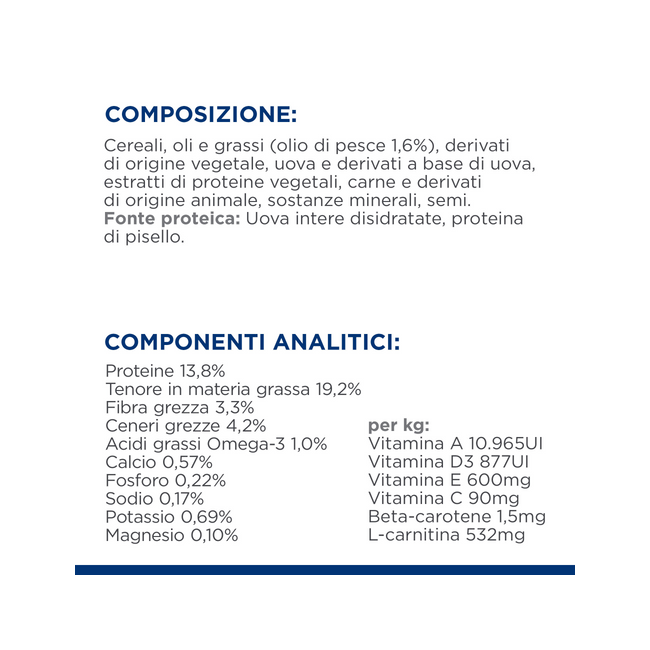 COMPOSIZIONE:

Cereali, oli e grassi (olio di pesce 1,6%), derivati di origine vegetale, uova e derivati a base di uova, estratti di proteine vegetali, carne e derivati di origine animale, sostanze minerali, semi. Fonte proteica: Uova intere disidratate, proteina di pisello.

COMPONENTI ANALITICI:

Proteine 13,8%
Tenore in materia grassa 19,2%
Fibra grezza 3,3%
Ceneri grezze 4,2%
Acidi grassi Omega-3 1,0%
Calcio 0,57%
Fosforo 0,22%
Sodio 0,17%
Potassio 0,69%
Magnesio 0,10%

per kg:
Vitamina A 10.965UI
Vitamina D3 877UI
Vitamina E 600mg
Vitamina C 90mg
Beta-carotene 1,5mg
L-carnitina 532mg